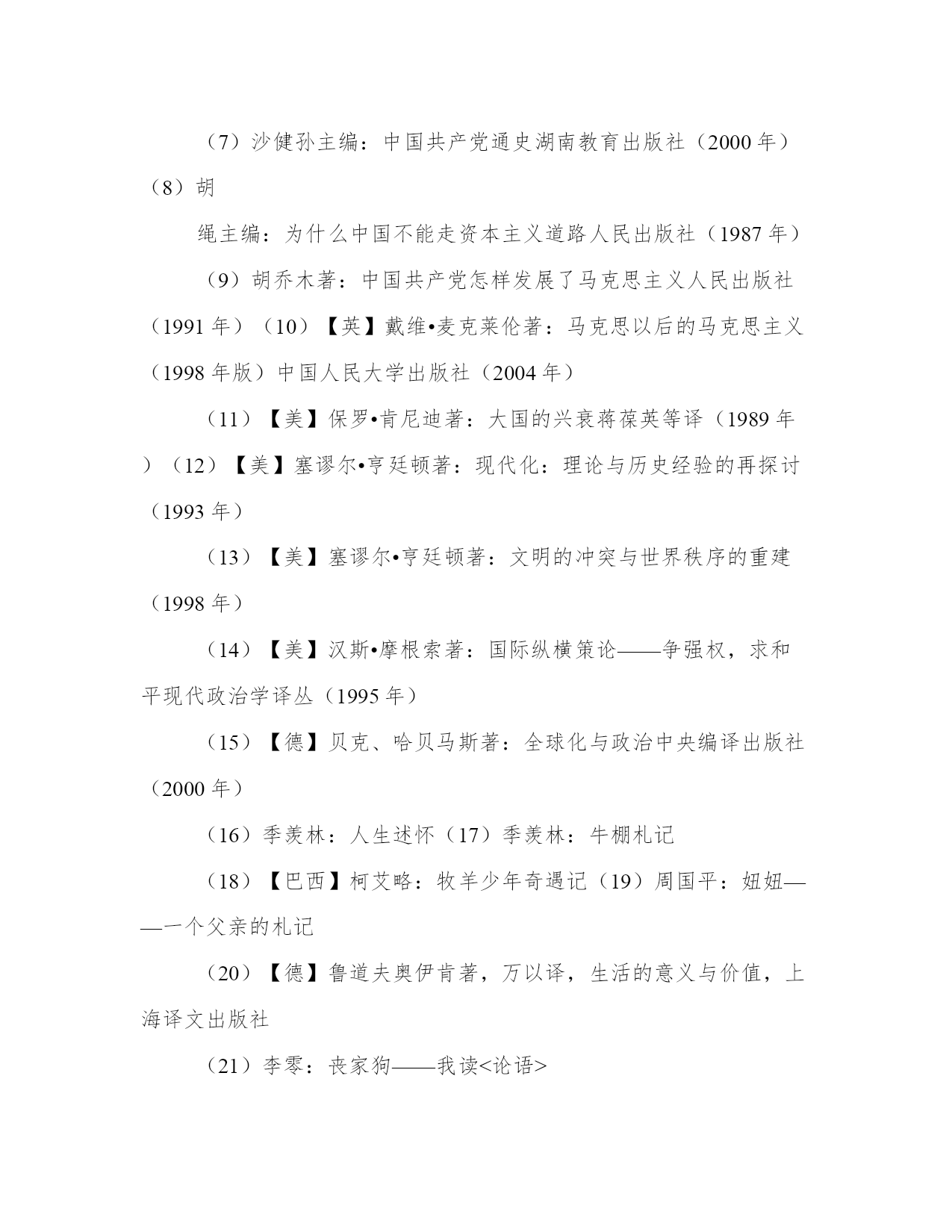 （7）沙健孙主编：中国共产党通史湖南教育出版社（2000 年）（8）胡

绳主编：为什么中国不能走资本主义道路人民出版社（1987 年）

（9）胡乔木著：中国共产党怎样发展了马克思主义人民出版社（1991 年）（10）【英】戴维•麦克莱伦著：马克思以后的马克思主义（1998 年版）中国人民大学出版社（2004 年）

（11）【美】保罗•肯尼迪著：大国的兴衰蒋葆英等译（1989 年）（12）【美】塞谬尔•亨廷顿著：现代化：理论与历史经验的再探讨（1993 年）

（13）【美】塞谬尔•亨廷顿著：文明的冲突与世界秩序的重建（1998 年）

（14）【美】汉斯•摩根索著：国际纵横策论——争强权，求和平现代政治学译丛（1995 年）

（15）【德】贝克、哈贝马斯著：全球化与政治中央编译出版社（2000 年）

（16）季羡林：人生述怀（17）季羡林：牛棚札记

（18）【巴西】柯艾略：牧羊少年奇遇记（19）周国平：妞妞——一个父亲的札记

（20）【德】鲁道夫奥伊肯著，万以译，生活的意义与价值，上海译文出版社

（21）李零：丧家狗——我读<论语>